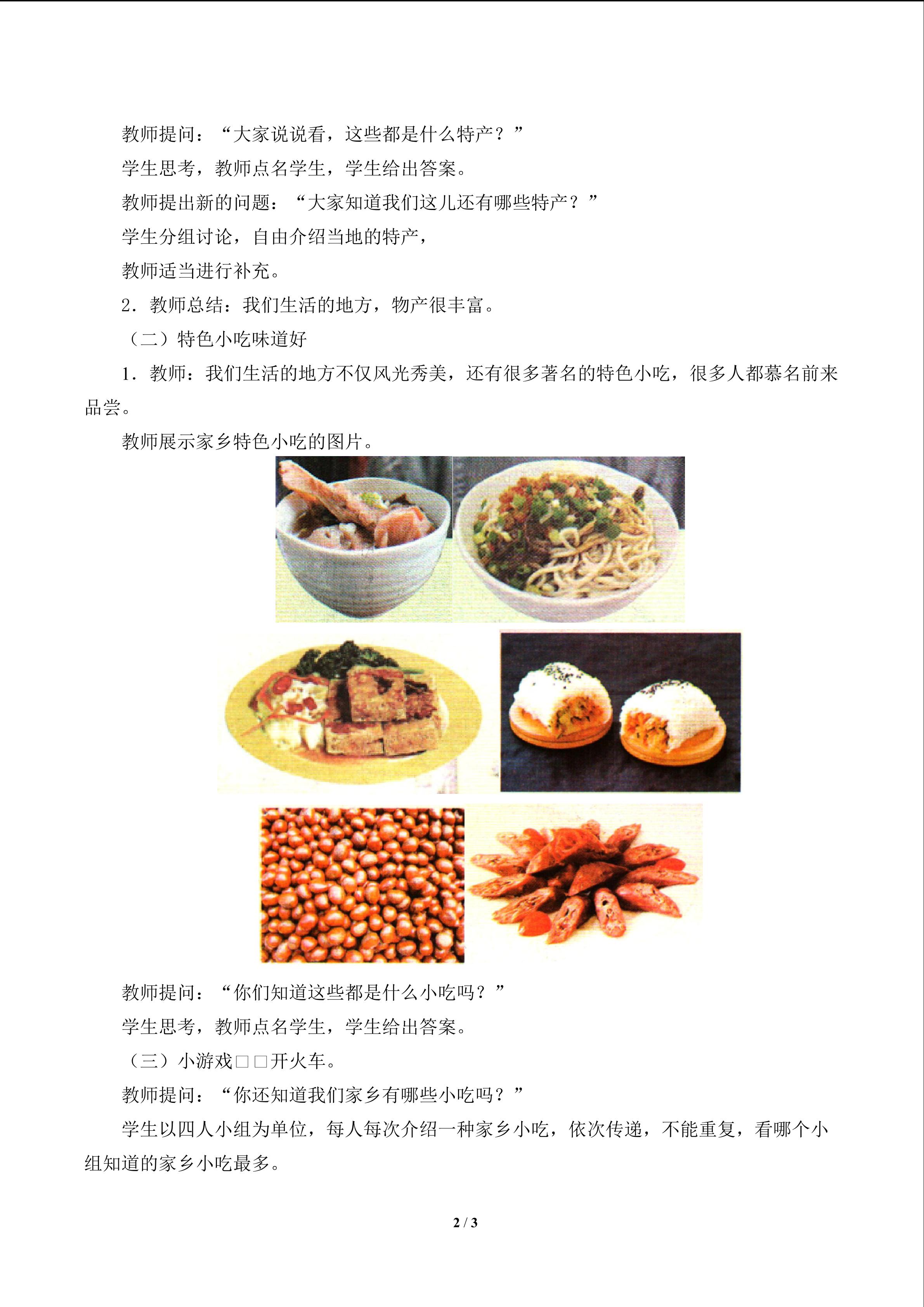 教师提问：“大家说说看，这些都是什么特产？”

学生思考，教师点名学生，学生给出答案。

教师提出新的问题：“大家知道我们这儿还有哪些特产？”

学生分组讨论，自由介绍当地的特产，

教师适当进行补充。

2.教师总结：我们生活的地方，物产很丰富。

（二）特色小吃味道好

1.教师：我们生活的地方不仅风光秀美，还有很多著名的特色小吃，很多人都慕名前来品尝。

教师展示家乡特色小吃的图片。

教师提问：“你们知道这些都是什么小吃吗？”

学生思考，教师点名学生，学生给出答案。

（三）小游戏□□开火车。

教师提问：“你还知道我们家乡有哪些小吃吗？”

学生以四人小组为单位，每人每次介绍一种家乡小吃，依次传递，不能重复，看哪个小组知道的家乡小吃最多。

2 / 3